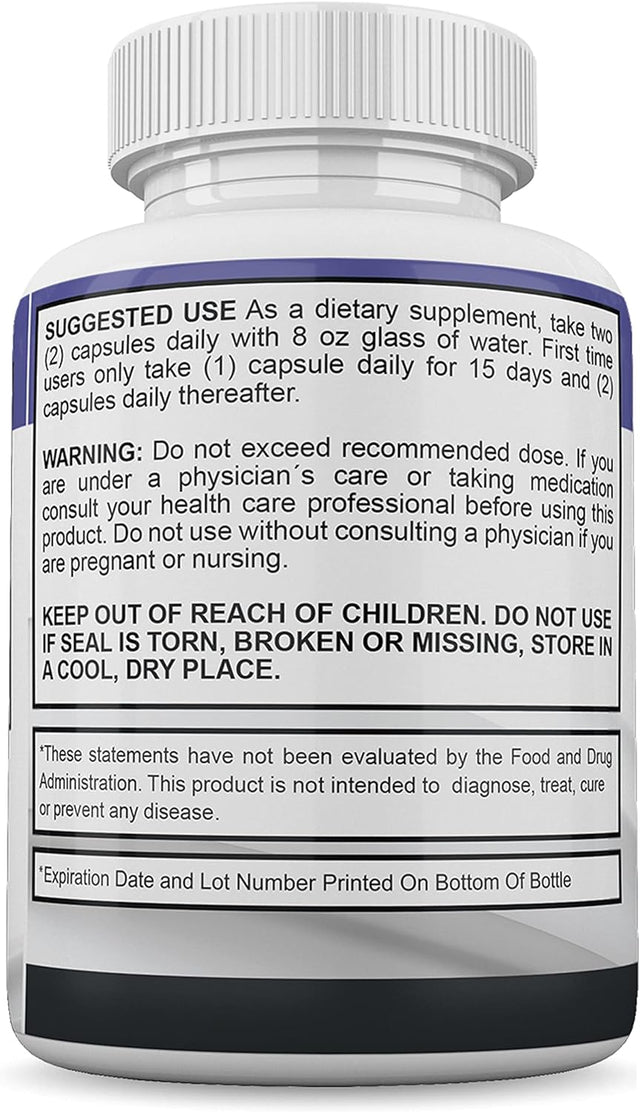 SUGGESTED USE As a dietary supplement, take two (2) capsules daily with 8 oz glass of water. First time users only take (1) capsule daily for 15 days and (2) capsules daily thereafter.

WARNING: Do not exceed recommended dose. If you are under a physician´s care or taking medication consult your health care professional before using this product. Do not use without consulting a physician if you are pregnant or nursing.

KEEP OUT OF REACH OF CHILDREN. DO NOT USE IF SEAL IS TORN, BROKEN OR MISSING, STORE IN A COOL, DRY PLACE.

*These statements have not been evaluated by the Food and Drug Administration. This product is not intended to diagnose, treat, cure or prevent any disease.

*Expiration Date and Lot Number Printed On Bottom Of Bottle